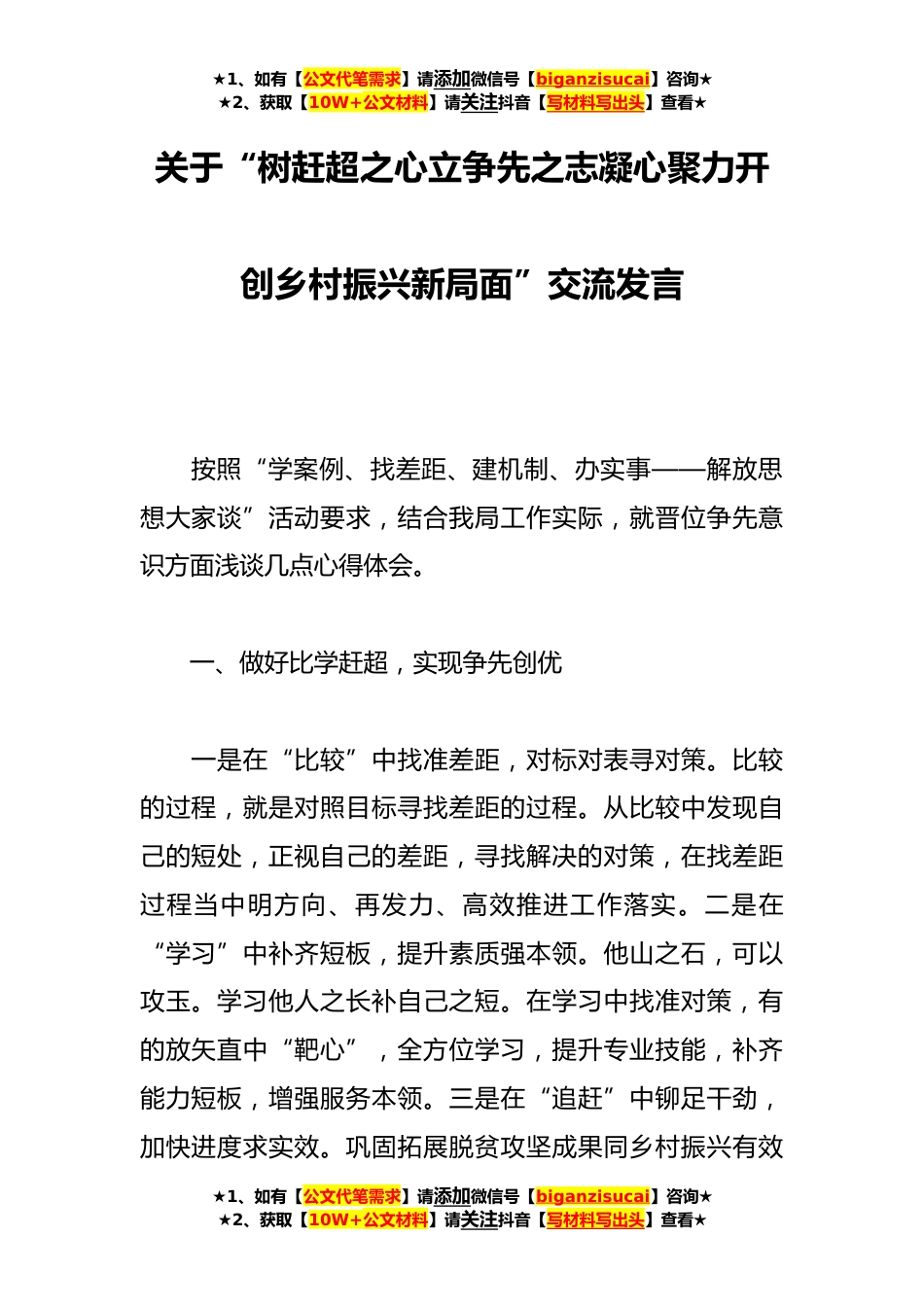 ★1、如有【公文代笔需求】请添加微信号【biganzisucai】咨询★
★2、获取【10W+公文材料】请关注抖音【写材料写出头】查看★

关于“树赶超之心立争先之志凝心聚力开创乡村振兴新局面”交流发言

按照“学案例、找差距、建机制、办实事——解放思想大家谈”活动要求，结合我局工作实际，就晋位争先意识方面浅谈几点心得体会。

一、做好比学赶超，实现争先创优

一是在“比较”中找准差距，对标对表寻对策。比较的过程，就是对照目标寻找差距的过程。从比较中发现自己的短处，正视自己的差距，寻找解决的对策，在找差距过程当中明方向、再发力、高效推进工作落实。二是在“学习”中补齐短板，提升素质强本领。他山之石，可以攻玉。学习他人之长补自己之短。在学习中找准对策，有的放矢直中“靶心”，全方位学习，提升专业技能，补齐能力短板，增强服务本领。三是在“追赶”中铆足干劲，加快进度求实效。巩固拓展脱贫攻坚成果同乡村振兴有效

★1、如有【公文代笔需求】请添加微信号【biganzisucai】咨询★
★2、获取【10W+公文材料】请关注抖音【写材料写出头】查看★